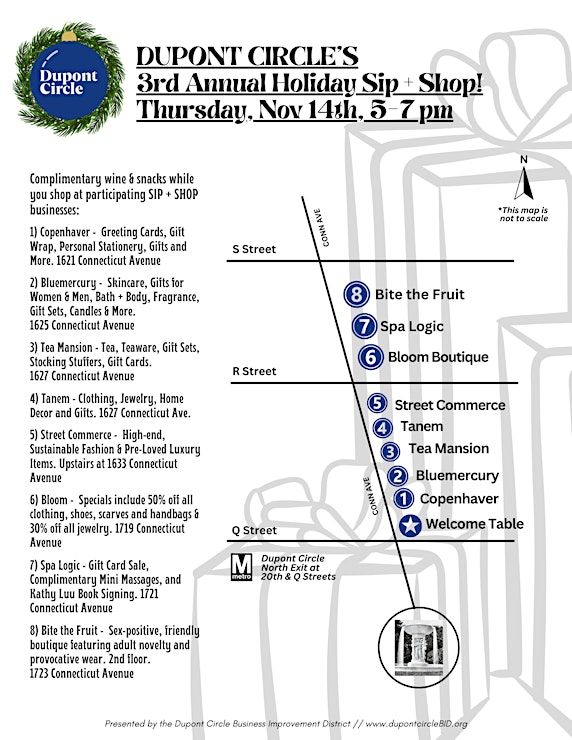 Dupont Circle

DUPONT CIRCLE'S
3rd Annual Holiday Sip + Shop!
Thursday, Nov 14th, 5-7 pm

Complimentary wine & snacks while you shop at participating SIP + SHOP businesses:

1) Copenhaver - Greeting Cards, Gift Wrap, Personal Stationery, Gifts and More. 1621 Connecticut Avenue

2) Bluemercury - Skincare, Gifts for Women & Men, Bath + Body, Fragrance, Gift Sets, Candles & More. 1625 Connecticut Avenue

3) Tea Mansion - Tea, Teaware, Gift Sets, Stocking Stuffers, Gift Cards. 1627 Connecticut Avenue

4) Tanem - Clothing, Jewelry, Home Decor and Gifts. 1627 Connecticut Ave.

5) Street Commerce - High-end, Sustainable Fashion & Pre-Loved Luxury Items. Upstairs at 1633 Connecticut Avenue

6) Bloom - Specials include 50% off all clothing, shoes, scarves and handbags & 30% off all jewelry. 1719 Connecticut Avenue

7) Spa Logic - Gift Card Sale, Complimentary Mini Massages, and Kathy Luu Book Signing. 1721 Connecticut Avenue

8) Bite the Fruit - Sex-positive, friendly boutique featuring adult novelty and provocative wear. 2nd floor. 1723 Connecticut Avenue

N

*This map is not to scale

CONN AVE

S Street

8 Bite the Fruit

7 Spa Logic

6 Bloom Boutique

R Street

5 Street Commerce

4 Tanem

3 Tea Mansion

2 Bluemercury

1 Copenhaver

CONN AVE

Welcome Table

Q Street

M metro

Dupont Circle
North Exit at
20th & Q Streets

Presented by the Dupont Circle Business Improvement District // www.dupontcircleBID.org